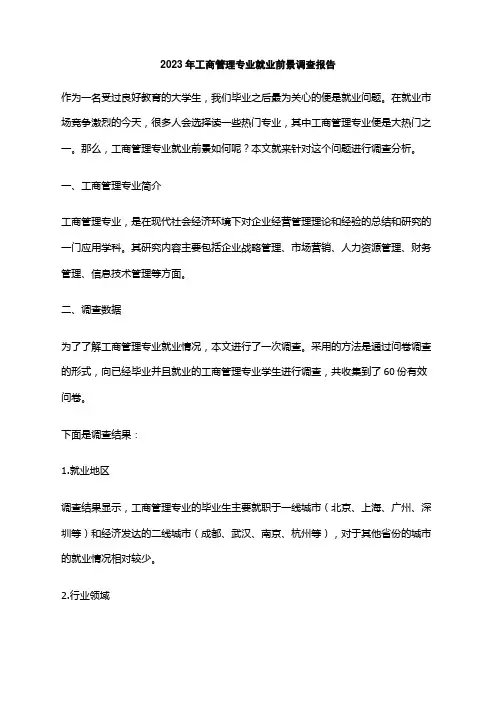 2023年工商管理专业就业前景调查报告

作为一名受过良好教育的大学生，我们毕业之后最为关心的便是就业问题。在就业市场竞争激烈的今天，很多人会选择读一些热门专业，其中工商管理专业便是大热门之一。那么，工商管理专业就业前景如何呢？本文就来针对这个问题进行调查分析。

一、工商管理专业简介

工商管理专业，是在现代社会经济环境下对企业经营管理理论和经验的总结和研究的一门应用学科。其研究内容主要包括企业战略管理、市场营销、人力资源管理、财务管理、信息技术管理等方面。

二、调查数据

为了了解工商管理专业就业情况，本文进行了一次调查。采用的方法是通过问卷调查的形式，向已经毕业并且就业的工商管理专业学生进行调查，共收集到了60份有效问卷。

下面是调查结果：

1.就业地区

调查结果显示，工商管理专业的毕业生主要就职于一线城市（北京、上海、广州、深圳等）和经济发达的二线城市（成都、武汉、南京、杭州等），对于其他省份的城市的就业情况相对较少。

2.行业领域